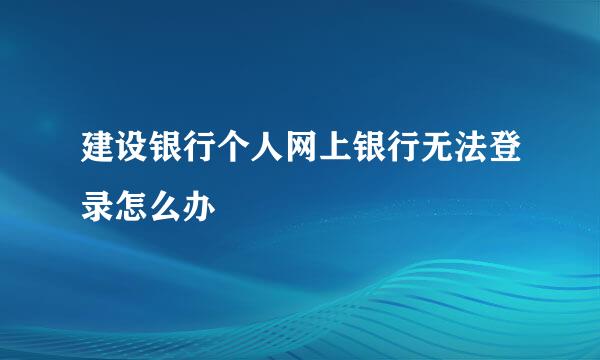 建设银行个人网上银行无法登录怎么办